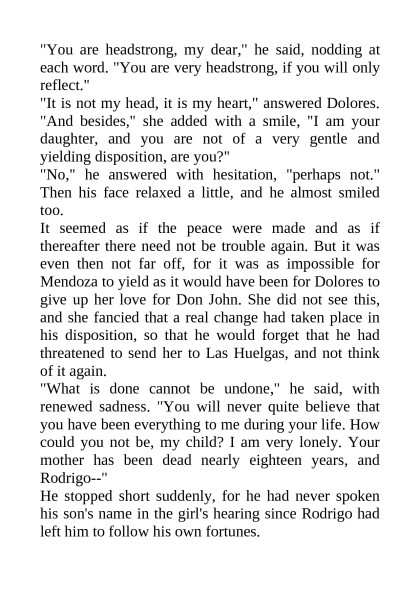 "You are headstrong, my dear," he said, nodding at each word. "You are very headstrong, if you will only reflect."
"It is not my head, it is my heart," answered Dolores. "And besides," she added with a smile, "I am your daughter, and you are not of a very gentle and yielding disposition, are you?"
"No," he answered with hesitation, "perhaps not." Then his face relaxed a little, and he almost smiled too.
It seemed as if the peace were made and as if thereafter there need not be trouble again. But it was even then not far off, for it was as impossible for Mendoza to yield as it would have been for Dolores to give up her love for Don John. She did not see this, and she fancied that a real change had taken place in his disposition, so that he would forget that he had threatened to send her to Las Huelgas, and not think of it again.
"What is done cannot be undone," he said, with renewed sadness. "You will never quite believe that you have been everything to me during your life. How could you not be, my child? I am very lonely. Your mother has been dead nearly eighteen years, and Rodrigo--"
He stopped short suddenly, for he had never spoken his son's name in the girl's hearing since Rodrigo had left him to follow his own fortunes.